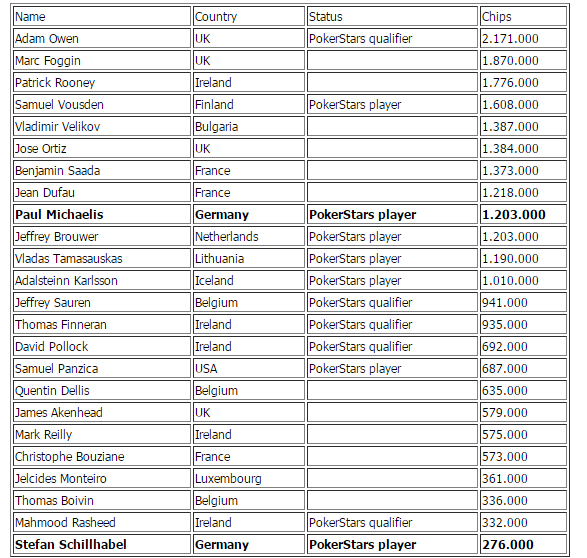 | Name | Country | Status | Chips |
|---|---|---|---|
| Adam Owen | UK | PokerStars qualifier | 2.171.000 |
| Marc Foggin | UK | | 1.870.000 |
| Patrick Rooney | Ireland | | 1.776.000 |
| Samuel Vousden | Finland | PokerStars player | 1.608.000 |
| Vladimir Velikov | Bulgaria | | 1.387.000 |
| Jose Ortiz | UK | | 1.384.000 |
| Benjamin Saada | France | | 1.373.000 |
| Jean Dufau | France | | 1.218.000 |
| **Paul Michaelis** | **Germany** | **PokerStars player** | **1.203.000** |
| Jeffrey Brouwer | Netherlands | PokerStars player | 1.203.000 |
| Vladas Tamasauskas | Lithuania | PokerStars player | 1.190.000 |
| Adalsteinn Karlsson | Iceland | PokerStars player | 1.010.000 |
| Jeffrey Sauren | Belgium | PokerStars qualifier | 941.000 |
| Thomas Finneran | Ireland | PokerStars qualifier | 935.000 |
| David Pollock | Ireland | PokerStars qualifier | 692.000 |
| Samuel Panzica | USA | PokerStars player | 687.000 |
| Quentin Dellis | Belgium | | 635.000 |
| James Akenhead | UK | | 579.000 |
| Mark Reilly | Ireland | | 575.000 |
| Christophe Bouziane | France | | 573.000 |
| Jelcides Monteiro | Luxembourg | | 361.000 |
| Thomas Boivin | Belgium | | 336.000 |
| Mahmood Rasheed | Ireland | PokerStars qualifier | 332.000 |
| **Stefan Schillhabel** | **Germany** | **PokerStars player** | **276.000** |